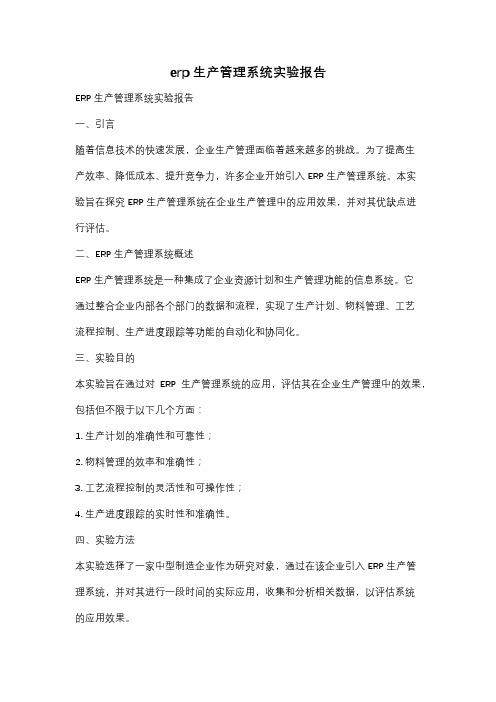 erp 生产管理系统实验报告

ERP 生产管理系统实验报告

一、引言

随着信息技术的快速发展，企业生产管理面临着越来越多的挑战。为了提高生产效率、降低成本、提升竞争力，许多企业开始引入 ERP 生产管理系统。本实验旨在探究 ERP 生产管理系统在企业生产管理中的应用效果，并对其优缺点进行评估。

二、ERP 生产管理系统概述

ERP 生产管理系统是一种集成了企业资源计划和生产管理功能的信息系统。它通过整合企业内部各个部门的数据和流程，实现了生产计划、物料管理、工艺流程控制、生产进度跟踪等功能的自动化和协同化。

三、实验目的

本实验旨在通过对 ERP 生产管理系统的应用，评估其在企业生产管理中的效果，包括但不限于以下几个方面：

1. 生产计划的准确性和可靠性；

2. 物料管理的效率和准确性；

3. 工艺流程控制的灵活性和可操作性；

4. 生产进度跟踪的实时性和准确性。

四、实验方法

本实验选择了一家中型制造企业作为研究对象，通过在该企业引入 ERP 生产管理系统，并对其进行一段时间的实际应用，收集和分析相关数据，以评估系统的应用效果。